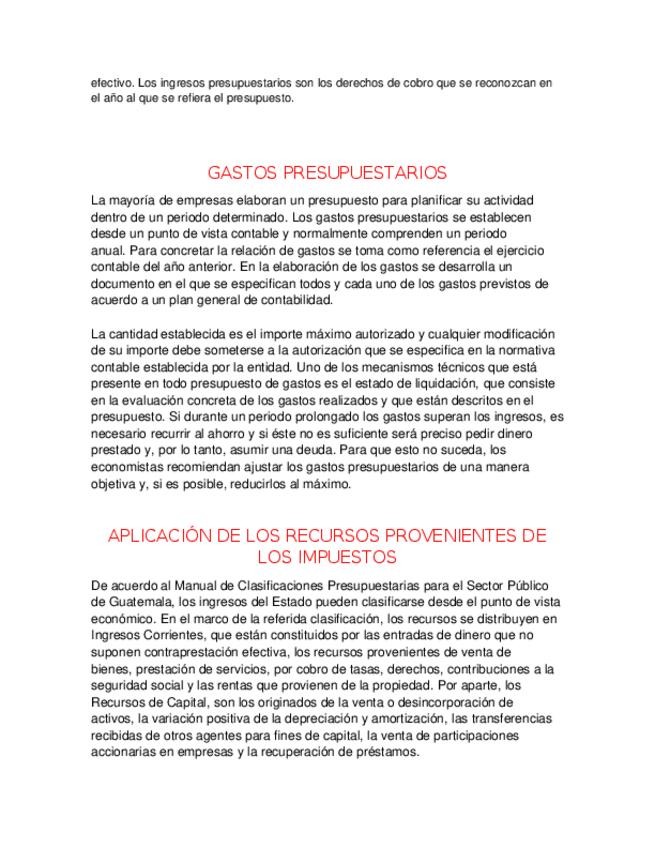 efectivo. Los ingresos presupuestarios son los derechos de cobro que se reconozcan en el año al que se refiera el presupuesto.

GASTOS PRESUPUESTARIOS

La mayoría de empresas elaboran un presupuesto para planificar su actividad dentro de un periodo determinado. Los gastos presupuestarios se establecen desde un punto de vista contable y normalmente comprenden un periodo anual. Para concretar la relación de gastos se toma como referencia el ejercicio contable del año anterior. En la elaboración de los gastos se desarrolla un documento en el que se especifican todos y cada uno de los gastos previstos de acuerdo a un plan general de contabilidad.

La cantidad establecida es el importe máximo autorizado y cualquier modificación de su importe debe someterse a la autorización que se especifica en la normativa contable establecida por la entidad. Uno de los mecanismos técnicos que está presente en todo presupuesto de gastos es el estado de liquidación, que consiste en la evaluación concreta de los gastos realizados y que están descritos en el presupuesto. Si durante un periodo prolongado los gastos superan los ingresos, es necesario recurrir al ahorro y si éste no es suficiente será preciso pedir dinero prestado y, por lo tanto, asumir una deuda. Para que esto no suceda, los economistas recomiendan ajustar los gastos presupuestarios de una manera objetiva y, si es posible, reducirlos al máximo.

APLICACIÓN DE LOS RECURSOS PROVENIENTES DE LOS IMPUESTOS

De acuerdo al Manual de Clasificaciones Presupuestarias para el Sector Público de Guatemala, los ingresos del Estado pueden clasificarse desde el punto de vista económico. En el marco de la referida clasificación, los recursos se distribuyen en Ingresos Corrientes, que están constituidos por las entradas de dinero que no suponen contraprestación efectiva, los recursos provenientes de venta de bienes, prestación de servicios, por cobro de tasas, derechos, contribuciones a la seguridad social y las rentas que provienen de la propiedad. Por aparte, los Recursos de Capital, son los originados de la venta o desincorporación de activos, la variación positiva de la depreciación y amortización, las transferencias recibidas de otros agentes para fines de capital, la venta de participaciones accionarias en empresas y la recuperación de préstamos.